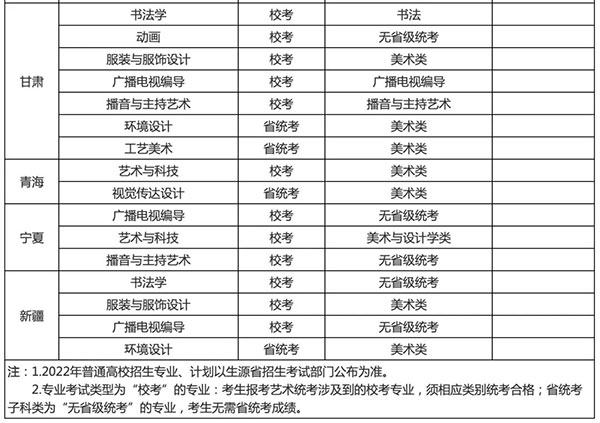 | 甘肃 | 书法学 | 校考 | 书法 | |
|---|---|---|---|---|
| | 动画 | 校考 | 无省级统考 | |
| | 服装与服饰设计 | 校考 | 美术类 | |
| | 广播电视编导 | 校考 | 广播电视编导 | |
| | 播音与主持艺术 | 校考 | 播音与主持艺术 | |
| | 环境设计 | 省统考 | 美术类 | |
| | 工艺美术 | 省统考 | 美术类 | |
| 青海 | 艺术与科技 | 校考 | 美术类 | |
| | 视觉传达设计 | 省统考 | 美术类 | |
| 宁夏 | 广播电视编导 | 校考 | 无省级统考 | |
| | 艺术与科技 | 校考 | 美术与设计学类 | |
| | 播音与主持艺术 | 校考 | 无省级统考 | |
| 新疆 | 书法学 | 校考 | 无省级统考 | |
| | 服装与服饰设计 | 校考 | 美术类 | |
| | 广播电视编导 | 校考 | 无省级统考 | |
| | 环境设计 | 省统考 | 美术类 | |

注：1.2022年普通高校招生专业、计划以生源省招生考试部门公布为准。

2.专业考试类型为“校考”的专业：考生报考艺术统考涉及到的校考专业，须相应类别统考合格；省统考子科类为“无省级统考”的专业，考生无需省统考成绩。